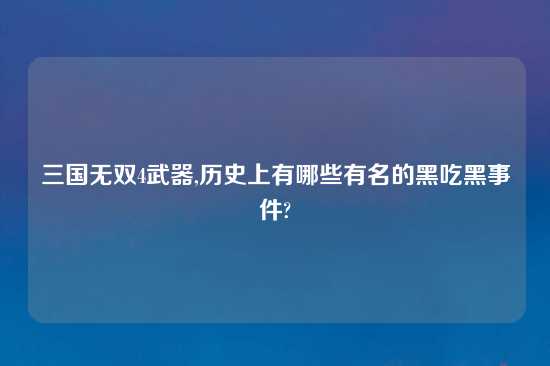 三国无双4武器,历史上有哪些有名的黑吃黑事件?